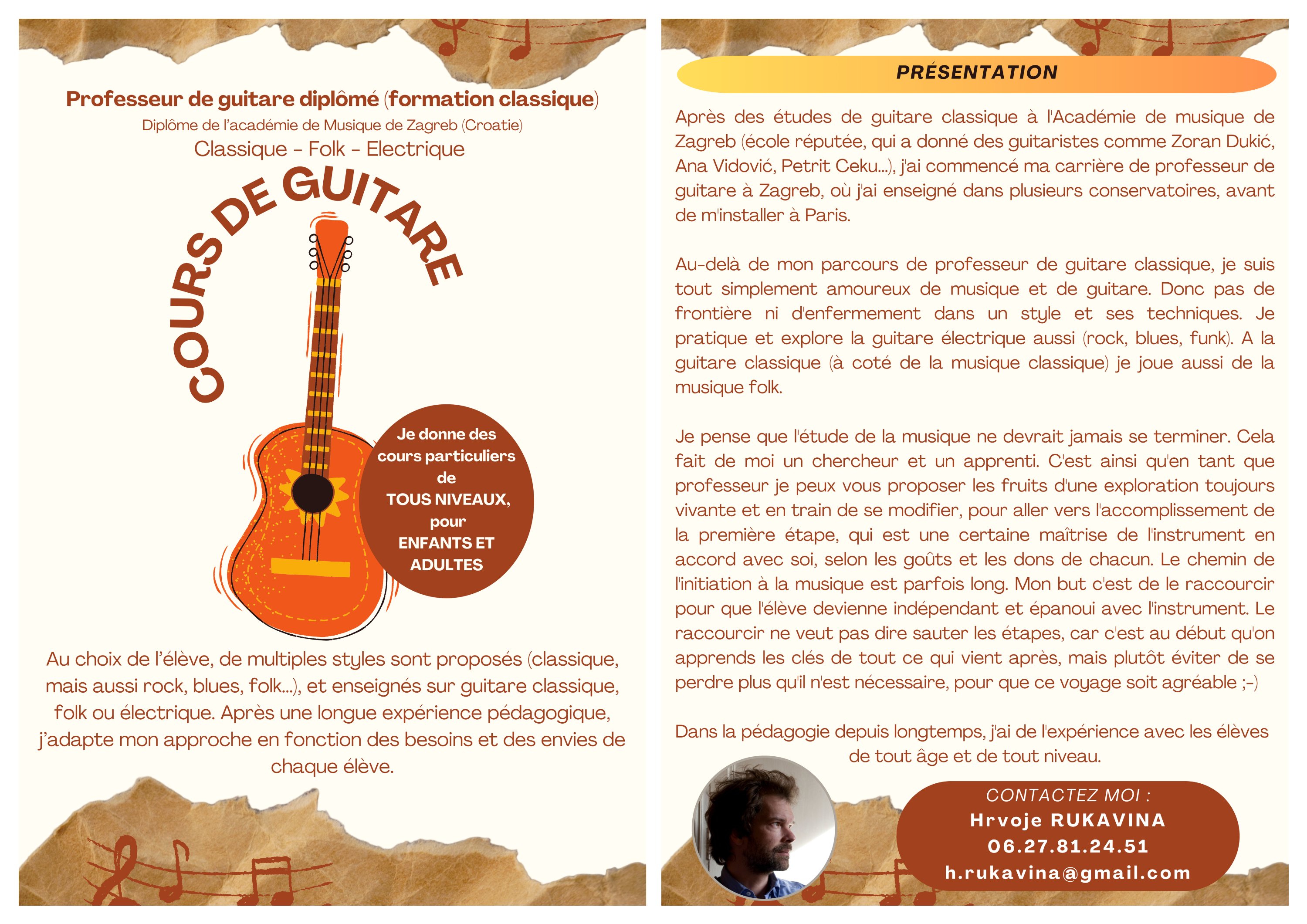 Professeur de guitare diplômé (formation classique)

Diplôme de l'académie de Musique de Zagreb (Croatie)

Classique - Folk - Electrique

COURS DE GUITARE

Je donne des cours particuliers de TOUS NIVEAUX, pour ENFANTS ET ADULTES

Au choix de l'élève, de multiples styles sont proposés (classique, mais aussi rock, blues, folk...), et enseignés sur guitare classique, folk ou électrique. Après une longue expérience pédagogique, j'adapte mon approche en fonction des besoins et des envies de chaque élève.

PRÉSENTATION

Après des études de guitare classique à l'Académie de musique de Zagreb (école réputée, qui a donné des guitaristes comme Zoran Dukić, Ana Vidović, Petrit Ceku...), j'ai commencé ma carrière de professeur de guitare à Zagreb, où j'ai enseigné dans plusieurs conservatoires, avant de m'installer à Paris.

Au-delà de mon parcours de professeur de guitare classique, je suis tout simplement amoureux de musique et de guitare. Donc pas de frontière ni d'enfermement dans un style et ses techniques. Je pratique et explore la guitare électrique aussi (rock, blues, funk). A la guitare classique (à coté de la musique classique) je joue aussi de la musique folk.

Je pense que l'étude de la musique ne devrait jamais se terminer. Cela fait de moi un chercheur et un apprenti. C'est ainsi qu'en tant que professeur je peux vous proposer les fruits d'une exploration toujours vivante et en train de se modifier, pour aller vers l'accomplissement de la première étape, qui est une certaine maîtrise de l'instrument en accord avec soi, selon les goûts et les dons de chacun. Le chemin de l'initiation à la musique est parfois long. Mon but c'est de le raccourcir pour que l'élève devienne indépendant et épanoui avec l'instrument. Le raccourcir ne veut pas dire sauter les étapes, car c'est au début qu'on apprends les clés de tout ce qui vient après, mais plutôt éviter de se perdre plus qu'il n'est nécessaire, pour que ce voyage soit agréable ;-)

Dans la pédagogie depuis longtemps, j'ai de l'expérience avec les élèves de tout âge et de tout niveau.

CONTACTEZ MOI :
Hrvoje RUKAVINA
06.27.81.24.51
h.rukavina@gmail.com